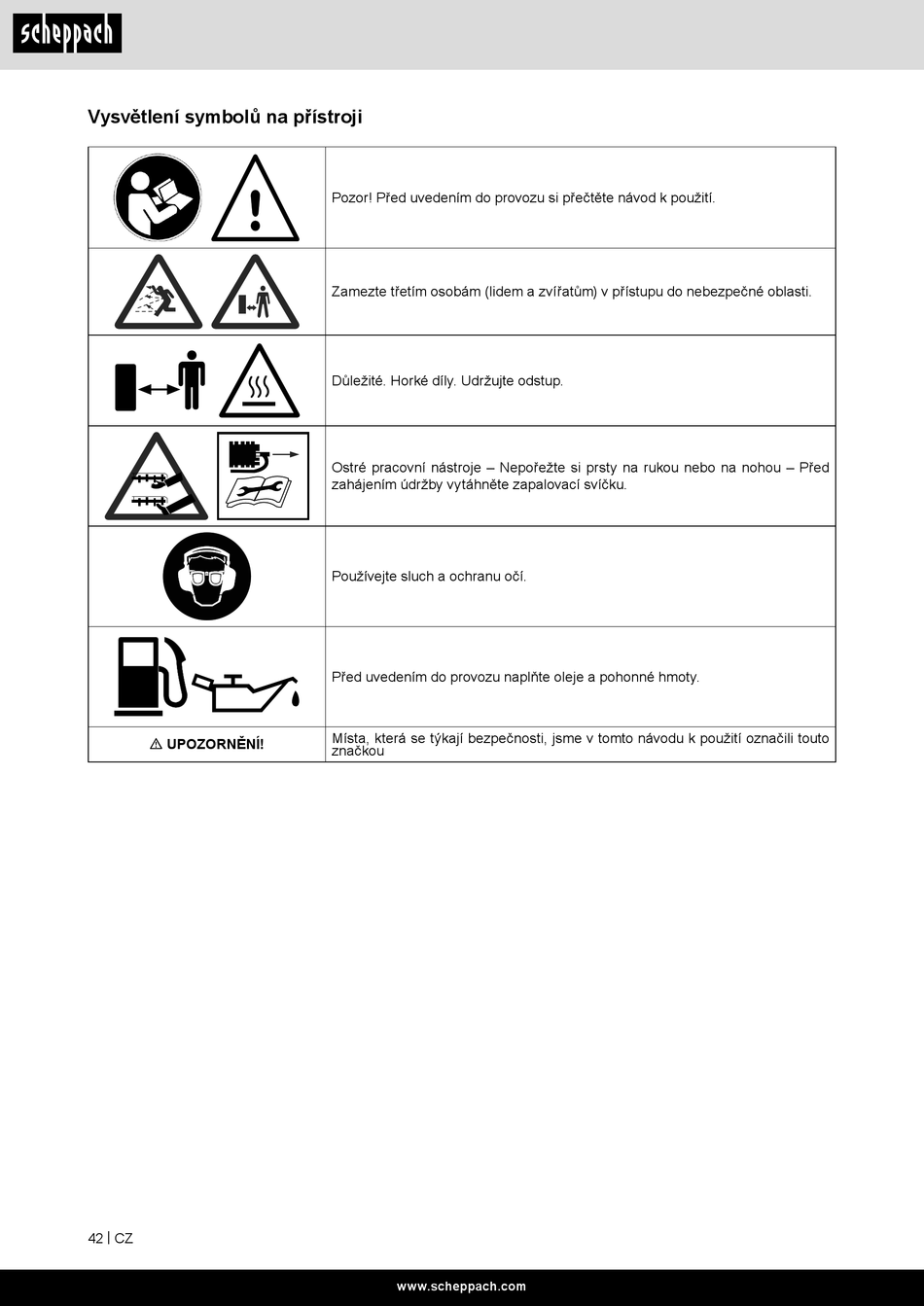 scheppach

Vysvětlení symbolů na přístroji

| | |
|---|---|
| | Pozor! Před uvedením do provozu si přečtěte návod k použití. |
| | Zamezte třetím osobám (lidem a zvířatům) v přístupu do nebezpečné oblasti. |
| | Důležité. Horké díly. Udržujte odstup. |
| | Ostré pracovní nástroje – Nepořežte si prsty na rukou nebo na nohou – Před zahájením údržby vytáhněte zapalovací svíčku. |
| | Používejte sluch a ochranu očí. |
| | Před uvedením do provozu naplňte oleje a pohonné hmoty. |
| ⚠ UPOZORNĚNÍ! | Místa, která se týkají bezpečnosti, jsme v tomto návodu k použití označili touto značkou |

42 | CZ

www.scheppach.com